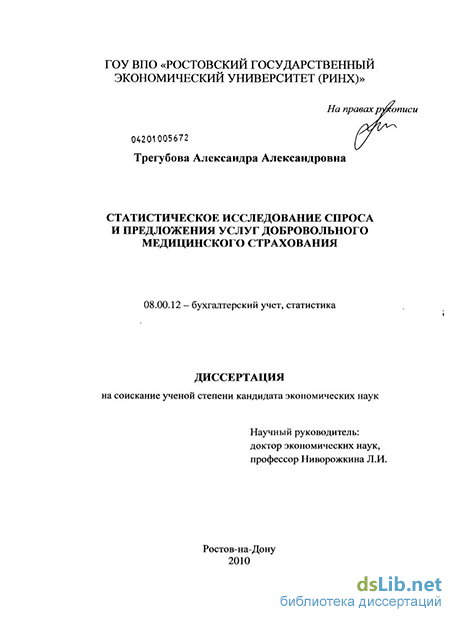 ГОУ ВПО «РОСТОВСКИЙ ГОСУДАРСТВЕННЫЙ ЭКОНОМИЧЕСКИЙ УНИВЕРСИТЕТ (РИНХ)»

На правах рукописи

04201005672

Трегубова Александра Александровна

СТАТИСТИЧЕСКОЕ ИССЛЕДОВАНИЕ СПРОСА И ПРЕДЛОЖЕНИЯ УСЛУГ ДОБРОВОЛЬНОГО МЕДИЦИНСКОГО СТРАХОВАНИЯ

08.00.12 – бухгалтерский учет, статистика

ДИССЕРТАЦИЯ

на соискание ученой степени кандидата экономических наук

Научный руководитель:
доктор экономических наук,
профессор Ниворожкина Л.И.

Ростов-на-Дону
2010

dsLib.net
библиотека диссертаций